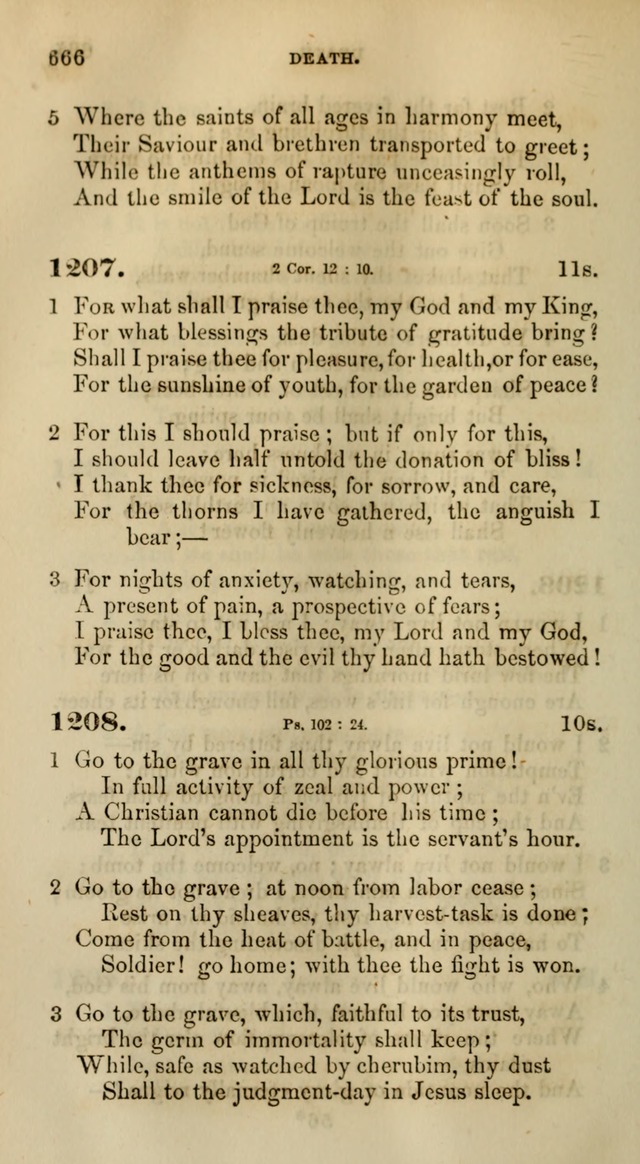 666 DEATH.

5 Where the saints of all ages in harmony meet,
Their Saviour and brethren transported to greet;
While the anthems of rapture unceasingly roll,
And the smile of the Lord is the feast of the soul.

1207. 2 Cor. 12 : 10. 11s.

1 For what shall I praise thee, my God and my King,
For what blessings the tribute of gratitude bring?
Shall I praise thee for pleasure, for health, or for ease,
For the sunshine of youth, for the garden of peace?

2 For this I should praise; but if only for this,
I should leave half untold the donation of bliss!
I thank thee for sickness, for sorrow, and care,
For the thorns I have gathered, the anguish I bear;—

3 For nights of anxiety, watching, and tears,
A present of pain, a prospective of fears;
I praise thee, I bless thee, my Lord and my God,
For the good and the evil thy hand hath bestowed!

1208. Ps. 102 : 24. 10s.

1 Go to the grave in all thy glorious prime!
In full activity of zeal and power;
A Christian cannot die before his time;
The Lord's appointment is the servant's hour.

2 Go to the grave; at noon from labor cease;
Rest on thy sheaves, thy harvest-task is done;
Come from the heat of battle, and in peace,
Soldier! go home; with thee the fight is won.

3 Go to the grave, which, faithful to its trust,
The germ of immortality shall keep;
While, safe as watched by cherubim, thy dust
Shall to the judgment-day in Jesus sleep.